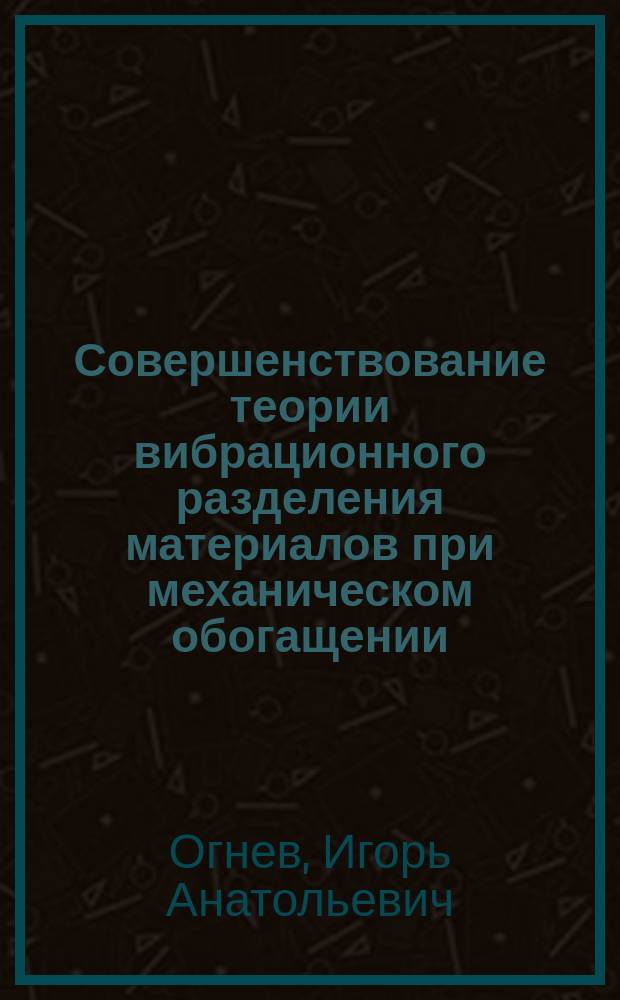 Совершенствование теории вибрационного разделения материалов при механическом обогащении

Огнев, Игорь Анатольевич